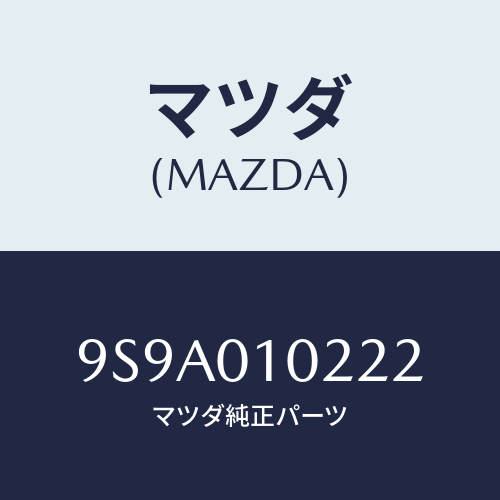 マツダ
(MAZDA)

9S9A010222
マツダ純正パーツ